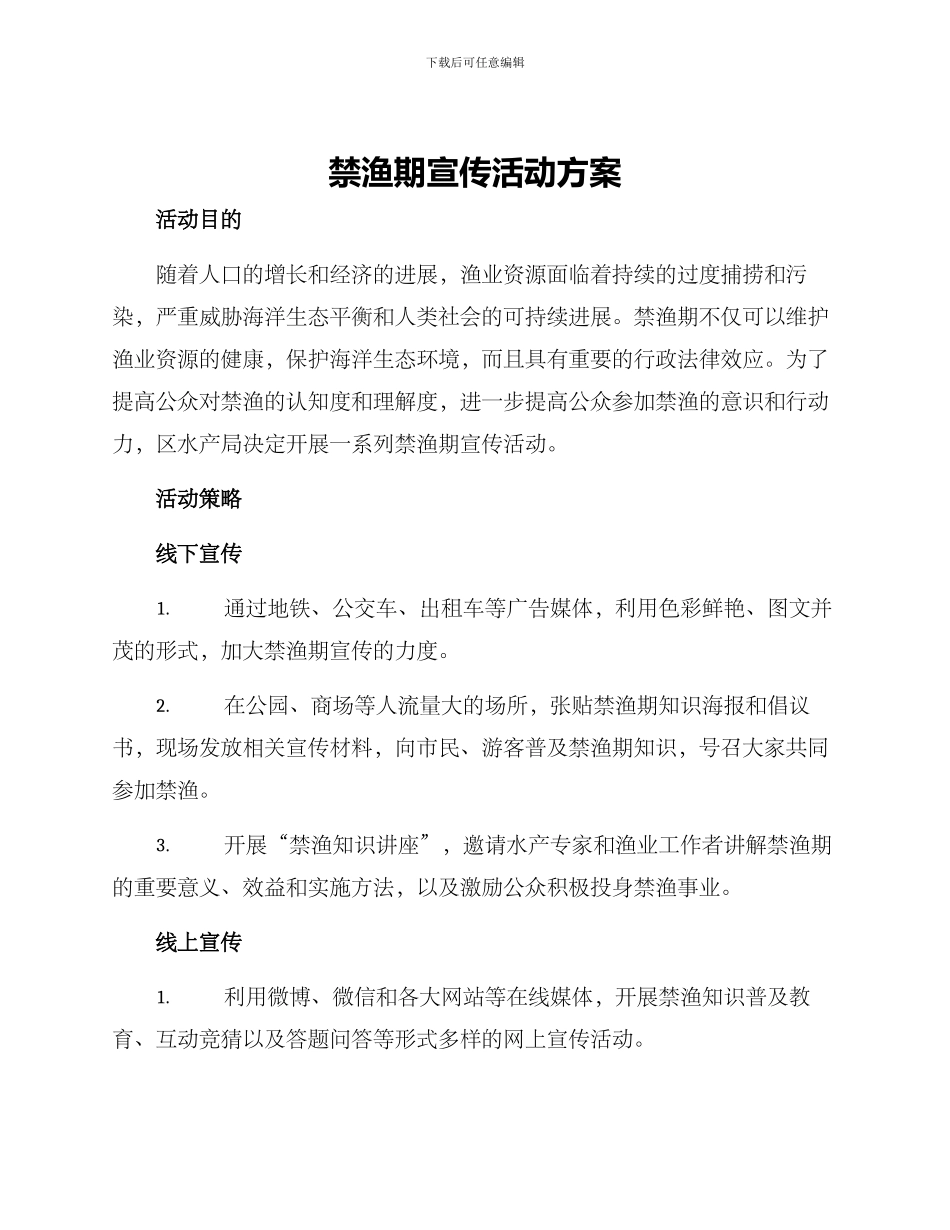 下载后可任意编辑

禁渔期宣传活动方案

活动目的

随着人口的增长和经济的进展，渔业资源面临着持续的过度捕捞和污染，严重威胁海洋生态平衡和人类社会的可持续进展。禁渔期不仅可以维护渔业资源的健康，保护海洋生态环境，而且具有重要的行政法律效应。为了提高公众对禁渔的认知度和理解度，进一步提高公众参加禁渔的意识和行动力，区水产局决定开展一系列禁渔期宣传活动。

活动策略

线下宣传

1. 通过地铁、公交车、出租车等广告媒体，利用色彩鲜艳、图文并茂的形式，加大禁渔期宣传的力度。

2. 在公园、商场等人流量大的场所，张贴禁渔期知识海报和倡议书，现场发放相关宣传材料，向市民、游客普及禁渔期知识，号召大家共同参加禁渔。

3. 开展“禁渔知识讲座”，邀请水产专家和渔业工作者讲解禁渔期的重要意义、效益和实施方法，以及激励公众积极投身禁渔事业。

线上宣传

1. 利用微博、微信和各大网站等在线媒体，开展禁渔知识普及教育、互动竞猜以及答题问答等形式多样的网上宣传活动。